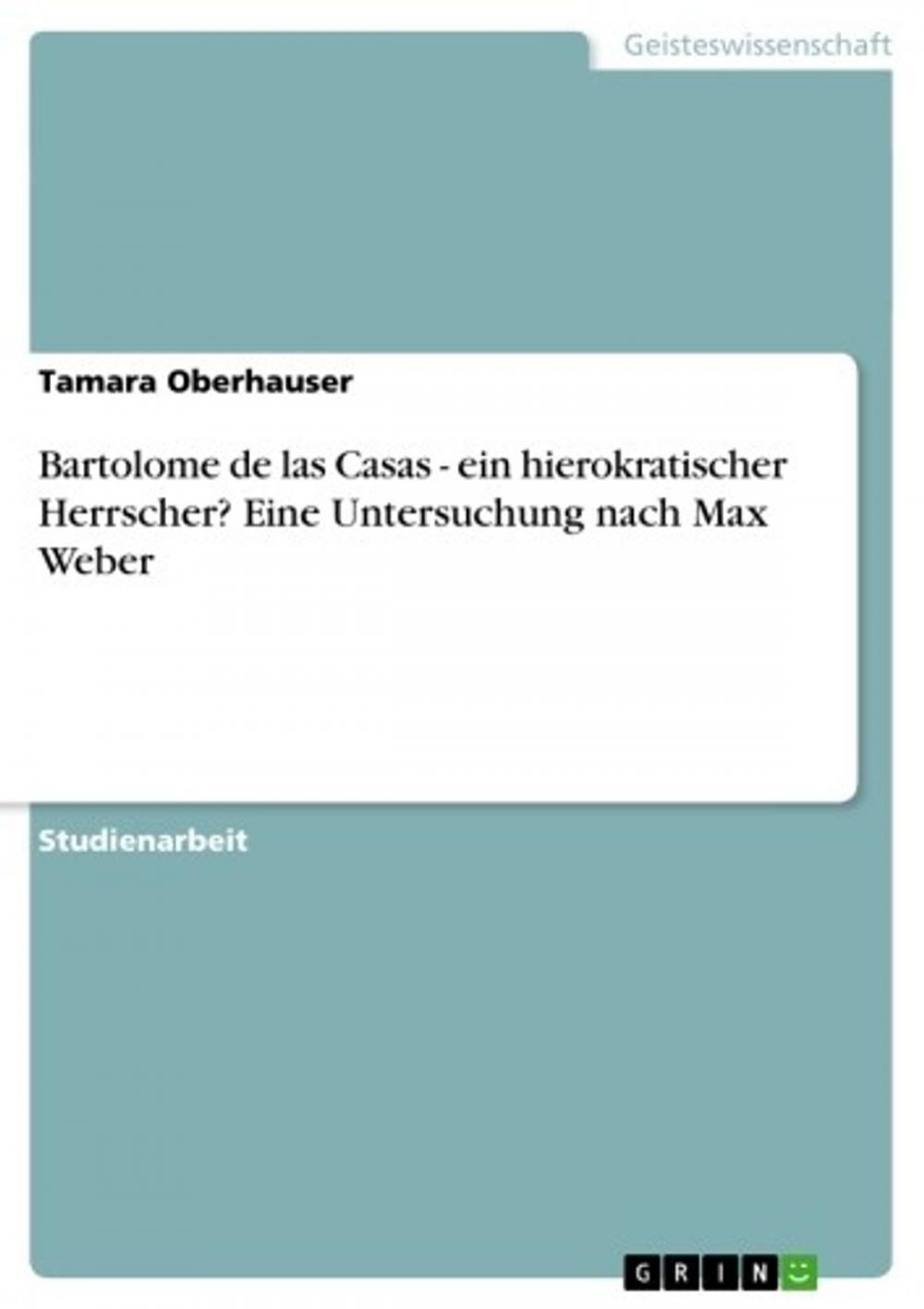 Geisteswissenschaft

Tamara Oberhauser

Bartolome de las Casas - ein hierokratischer Herrscher? Eine Untersuchung nach Max Weber

Studienarbeit

GRIN